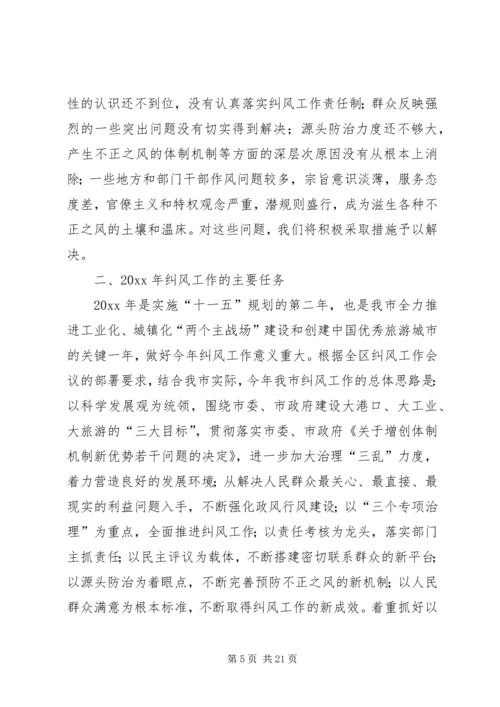 性的认识还不到位，没有认真落实纠风工作责任制；群众反映强烈的一些突出问题没有切实得到解决；源头防治力度还不够大，产生不正之风的体制机制等方面的深层次原因没有从根本上消除；一些地方和部门干部作风问题较多，宗旨意识淡薄，服务态度差，官僚主义和特权观念严重，潜规则盛行，成为滋生各种不正之风的土壤和温床。对这些问题，我们将积极采取措施予以解决。

二、20xx 年纠风工作的主要任务

20xx 年是实施“十一五”规划的第二年，也是我市全力推进工业化、城镇化“两个主战场”建设和创建中国优秀旅游城市的关键一年，做好今年纠风工作意义重大。根据全区纠风工作会议的部署要求，结合我市实际，今年我市纠风工作的总体思路是：以科学发展观为统领，围绕市委、市政府建设大港口、大工业、大旅游的“三大目标”，贯彻落实市委、市政府《关于增创体制机制新优势若干问题的决定》，进一步加大治理“三乱”力度，着力营造良好的发展环境；从解决人民群众最关心、最直接、最现实的利益问题入手，不断强化政风行风建设；以“三个专项治理”为重点，全面推进纠风工作；以责任考核为龙头，落实部门主抓责任；以民主评议为载体，不断搭建密切联系群众的新平台；以源头防治为着眼点，不断完善预防不正之风的新机制；以人民群众满意为根本标准，不断取得纠风工作的新成效。着重抓好以

第 5 页 共 21 页